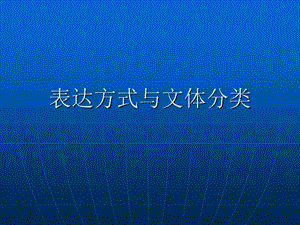 表达方式与文体分类